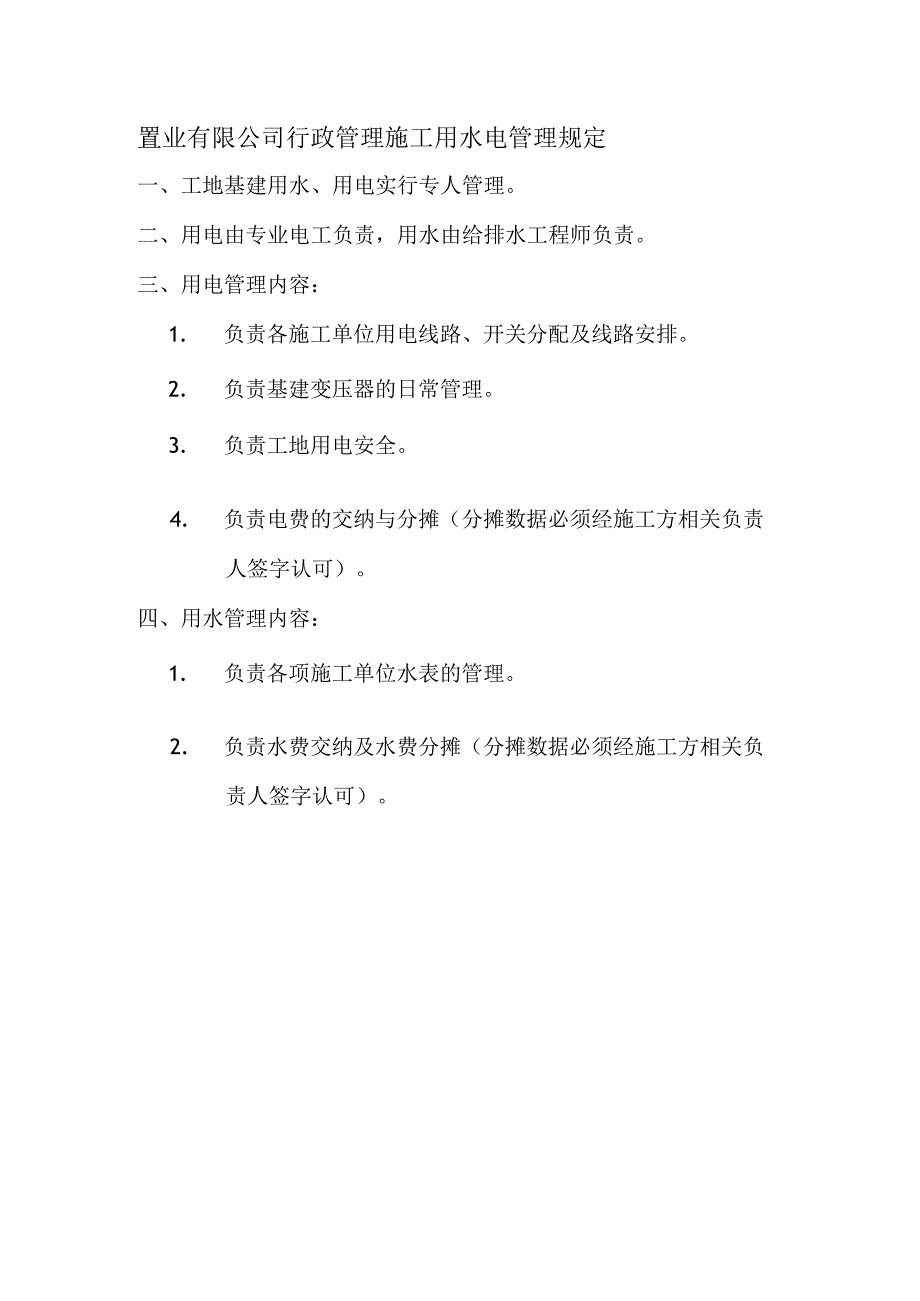 置业有限公司行政管理施工用水电管理规定

一、工地基建用水、用电实行专人管理。

二、用电由专业电工负责，用水由给排水工程师负责。

三、用电管理内容：

1. 负责各施工单位用电线路、开关分配及线路安排。

2. 负责基建变压器的日常管理。

3. 负责工地用电安全。

4. 负责电费的交纳与分摊（分摊数据必须经施工方相关负责人签字认可）。

四、用水管理内容：

1. 负责各项施工单位水表的管理。

2. 负责水费交纳及水费分摊（分摊数据必须经施工方相关负责人签字认可）。